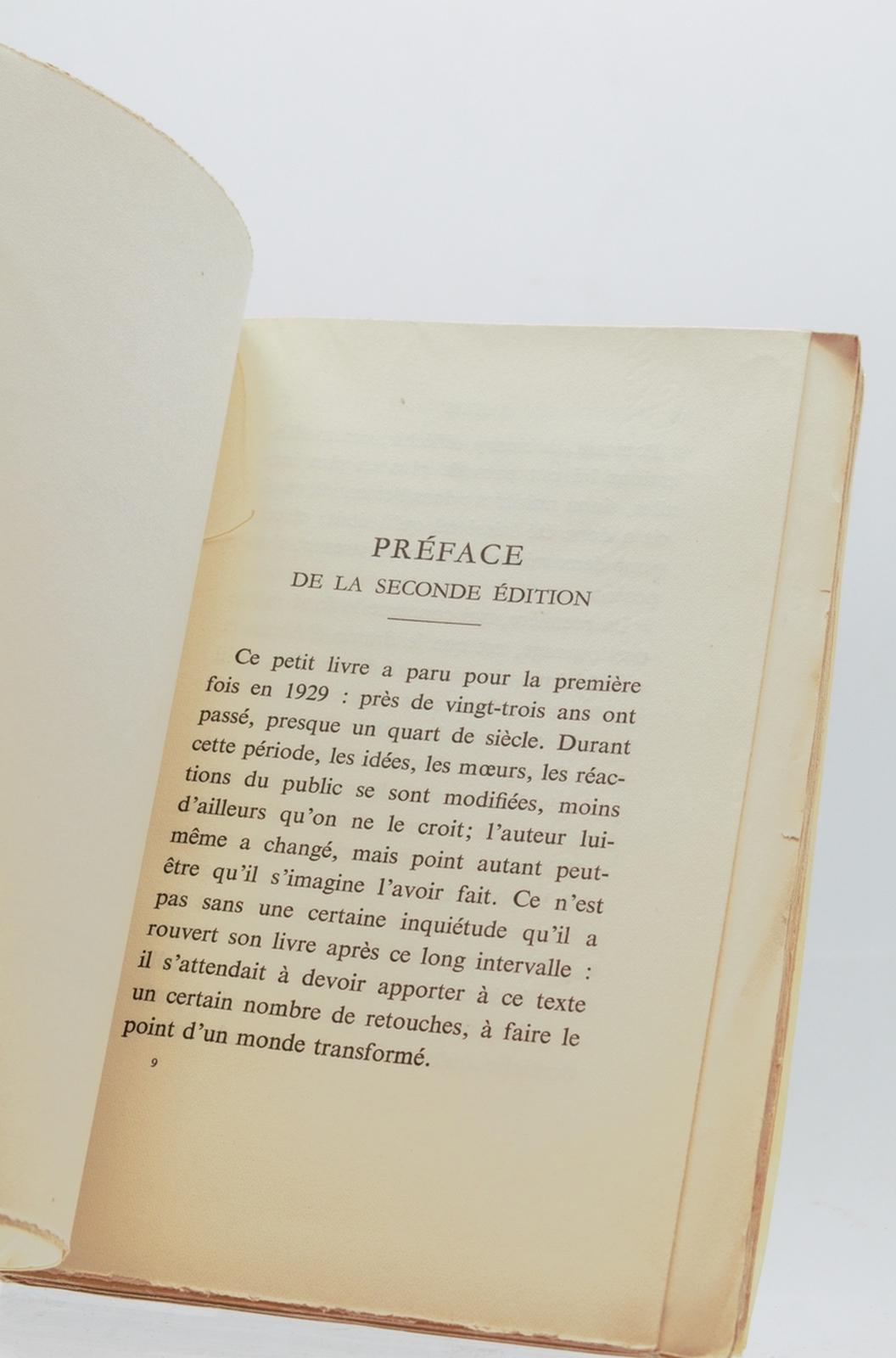 PRÉFACE
DE LA SECONDE ÉDITION

Ce petit livre a paru pour la première fois en 1929 : près de vingt-trois ans ont passé, presque un quart de siècle. Durant cette période, les idées, les mœurs, les réactions du public se sont modifiées, moins d'ailleurs qu'on ne le croit; l'auteur lui-même a changé, mais point autant peut-être qu'il s'imagine l'avoir fait. Ce n'est pas sans une certaine inquiétude qu'il a rouvert son livre après ce long intervalle : il s'attendait à devoir apporter à ce texte un certain nombre de retouches, à faire le point d'un monde transformé.

9